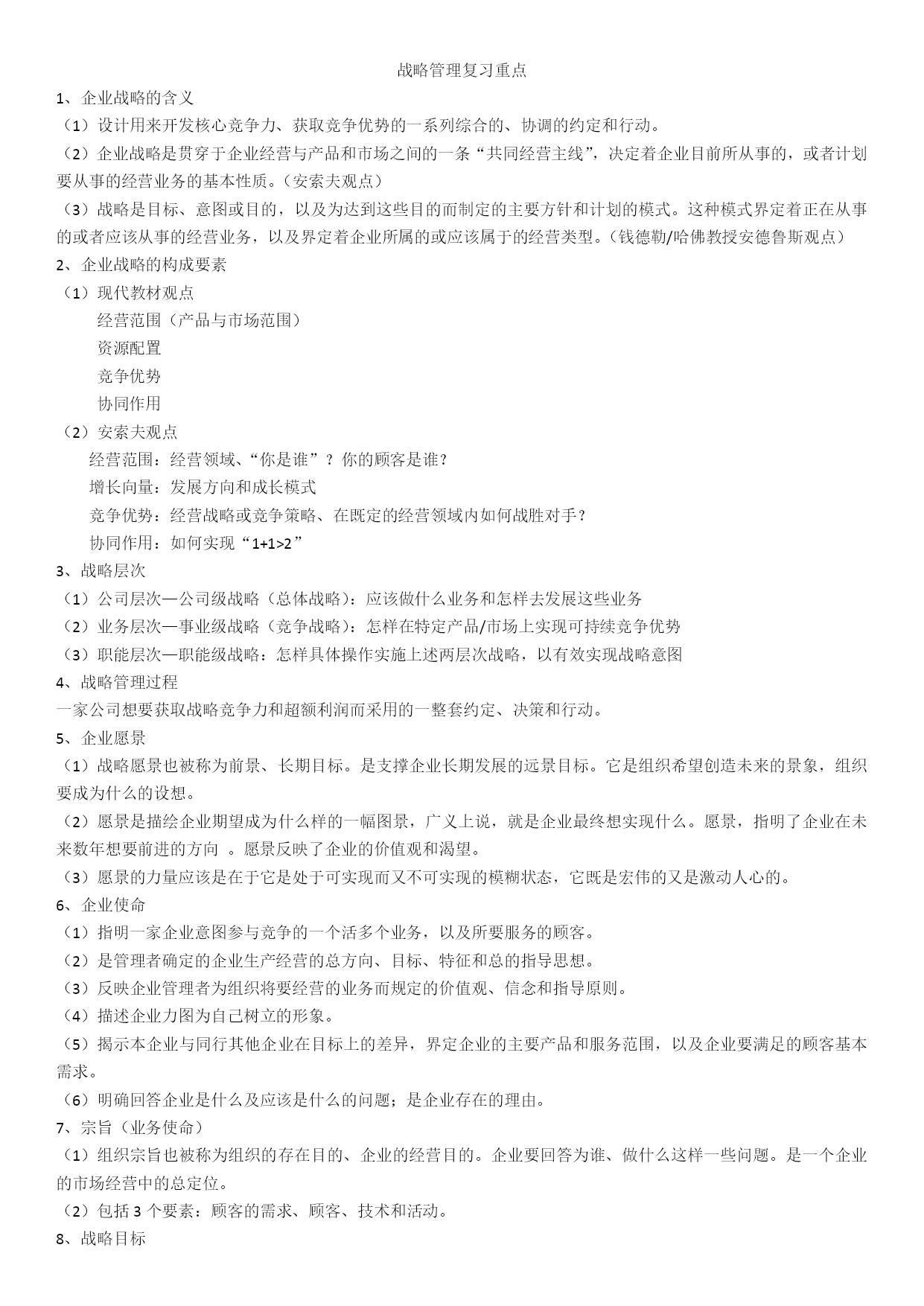 战略管理复习重点

1、企业战略的含义

（1）设计用来开发核心竞争力、获取竞争优势的一系列综合的、协调的约定和行动。

（2）企业战略是贯穿于企业经营与产品和市场之间的一条“共同经营主线”，决定着企业目前所从事的，或者计划要从事的经营业务的基本性质。（安索夫观点）

（3）战略是目标、意图或目的，以及为达到这些目的而制定的主要方针和计划的模式。这种模式界定着正在从事的或者应该从事的经营业务，以及界定着企业所属的或应该属于的经营类型。（钱德勒/哈佛教授安德鲁斯观点）

2、企业战略的构成要素

（1）现代教材观点

经营范围（产品与市场范围）

资源配置

竞争优势

协同作用

（2）安索夫观点

经营范围：经营领域、“你是谁”？你的顾客是谁？

增长向量：发展方向和成长模式

竞争优势：经营战略或竞争策略、在既定的经营领域内如何战胜对手？

协同作用：如何实现“1+1>2”

3、战略层次

（1）公司层次—公司级战略（总体战略）：应该做什么业务和怎样去发展这些业务

（2）业务层次—事业级战略（竞争战略）：怎样在特定产品/市场上实现可持续竞争优势

（3）职能层次—职能级战略：怎样具体操作实施上述两层次战略，以有效实现战略意图

4、战略管理过程

一家公司想要获取战略竞争力和超额利润而采用的一整套约定、决策和行动。

5、企业愿景

（1）战略愿景也被称为前景、长期目标。是支撑企业长期发展的远景目标。它是组织希望创造未来的景象，组织要成为什么的设想。

（2）愿景是描绘企业期望成为什么样的一幅图景，广义上说，就是企业最终想实现什么。愿景，指明了企业在未来数年想要前进的方向 。愿景反映了企业的价值观和渴望。

（3）愿景的力量应该是在于它是处于可实现而又不可实现的模糊状态，它既是宏伟的又是激动人心的。

6、企业使命

（1）指明一家企业意图参与竞争的一个活多个业务，以及所要服务的顾客。

（2）是管理者确定的企业生产经营的总方向、目标、特征和总的指导思想。

（3）反映企业管理者为组织将要经营的业务而规定的价值观、信念和指导原则。

（4）描述企业力图为自己树立的形象。

（5）揭示本企业与同行其他企业在目标上的差异，界定企业的主要产品和服务范围，以及企业要满足的顾客基本需求。

（6）明确回答企业是什么及应该是什么的问题；是企业存在的理由。

7、宗旨（业务使命）

（1）组织宗旨也被称为组织的存在目的、企业的经营目的。企业要回答为谁、做什么这样一些问题。是一个企业的市场经营中的总定位。

（2）包括 3 个要素：顾客的需求、顾客、技术和活动。

8、战略目标